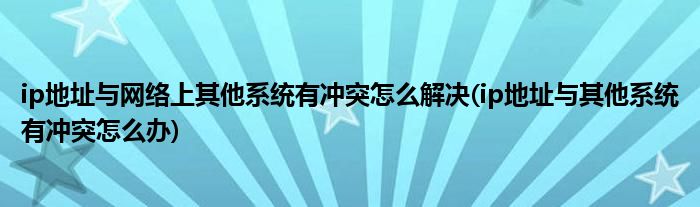 ip地址与网络上其他系统有冲突怎么解决(ip地址与其他系统有冲突怎么办)